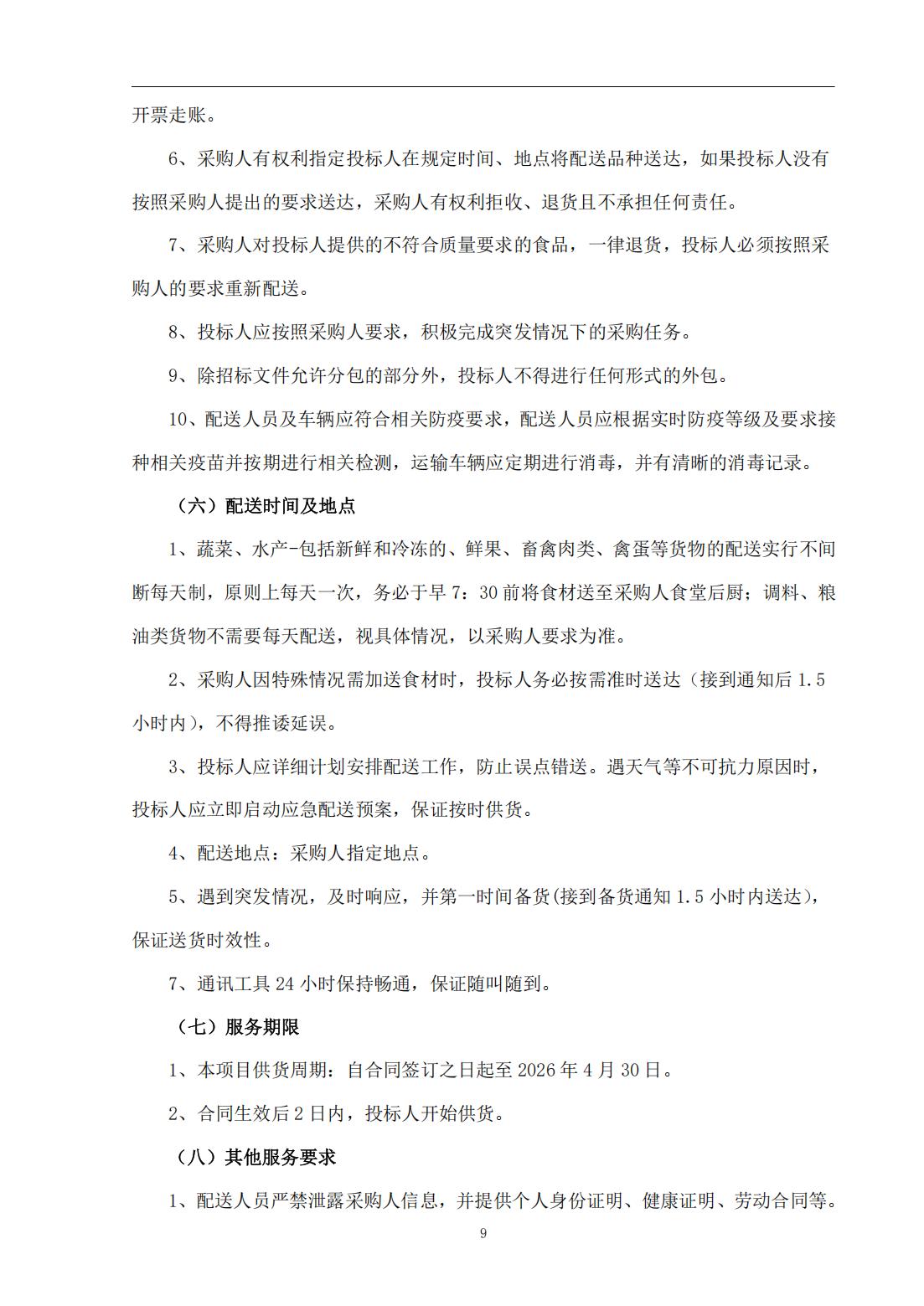 开票走账。

6、采购人有权利指定投标人在规定时间、地点将配送品种送达，如果投标人没有按照采购人提出的要求送达，采购人有权利拒收、退货且不承担任何责任。

7、采购人对投标人提供的不符合质量要求的食品，一律退货，投标人必须按照采购人的要求重新配送。

8、投标人应按照采购人要求，积极完成突发情况下的采购任务。

9、除招标文件允许分包的部分外，投标人不得进行任何形式的外包。

10、配送人员及车辆应符合相关防疫要求，配送人员应根据实时防疫等级及要求接种相关疫苗并按期进行相关检测，运输车辆应定期进行消毒，并有清晰的消毒记录。

（六）配送时间及地点

1、蔬菜、水产-包括新鲜和冷冻的、鲜果、畜禽肉类、禽蛋等货物的配送实行不间断每天制，原则上每天一次，务必于早 7：30 前将食材送至采购人食堂后厨；调料、粮油类货物不需要每天配送，视具体情况，以采购人要求为准。

2、采购人因特殊情况需加送食材时，投标人务必按需准时送达（接到通知后 1.5 小时内），不得推诿延误。

3、投标人应详细计划安排配送工作，防止误点错送。遇天气等不可抗力原因时，投标人应立即启动应急配送预案，保证按时供货。

4、配送地点：采购人指定地点。

5、遇到突发情况，及时响应，并第一时间备货(接到备货通知 1.5 小时内送达)，保证送货时效性。

7、通讯工具 24 小时保持畅通，保证随叫随到。

（七）服务期限

1、本项目供货周期：自合同签订之日起至 2026 年 4 月 30 日。

2、合同生效后 2 日内，投标人开始供货。

（八）其他服务要求

1、配送人员严禁泄露采购人信息，并提供个人身份证明、健康证明、劳动合同等。

9